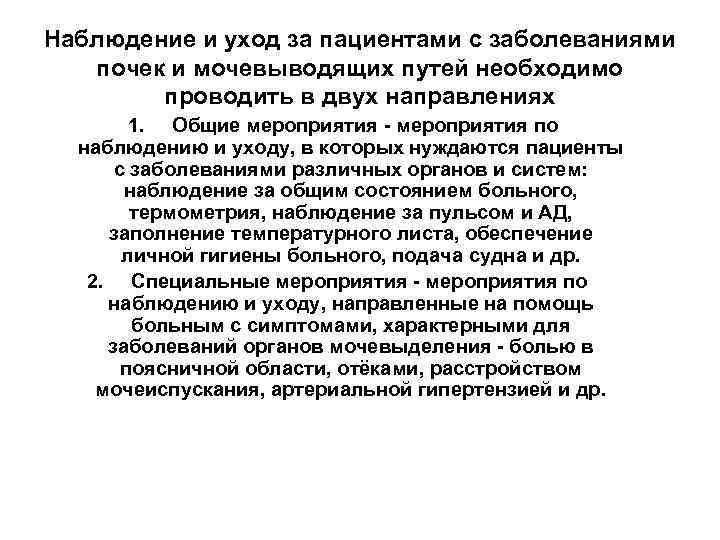 Наблюдение и уход за пациентами с заболеваниями почек и мочевыводящих путей необходимо проводить в двух направлениях

1. Общие мероприятия - мероприятия по наблюдению и уходу, в которых нуждаются пациенты с заболеваниями различных органов и систем: наблюдение за общим состоянием больного, термометрия, наблюдение за пульсом и АД, заполнение температурного листа, обеспечение личной гигиены больного, подача судна и др.

2. Специальные мероприятия - мероприятия по наблюдению и уходу, направленные на помощь больным с симптомами, характерными для заболеваний органов мочевыделения - болью в поясничной области, отёками, расстройством мочеиспускания, артериальной гипертензией и др.